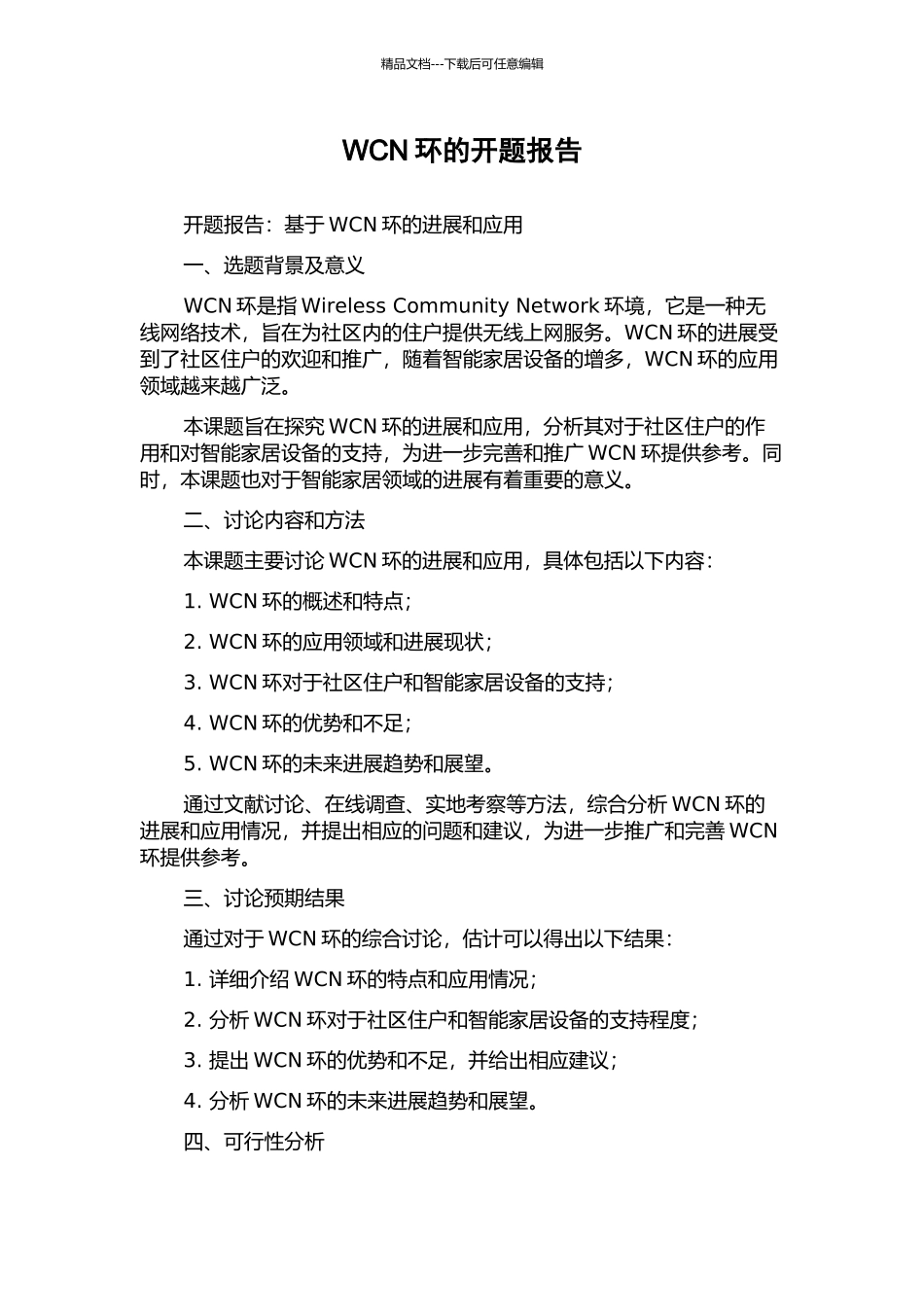 精品文档---下载后可任意编辑

WCN 环的开题报告

开题报告：基于 WCN 环的进展和应用

一、选题背景及意义

WCN 环是指 Wireless Community Network 环境，它是一种无线网络技术，旨在为社区内的住户提供无线上网服务。WCN 环的进展受到了社区住户的欢迎和推广，随着智能家居设备的增多，WCN 环的应用领域越来越广泛。

本课题旨在探究 WCN 环的进展和应用，分析其对于社区住户的作用和对智能家居设备的支持，为进一步完善和推广 WCN 环提供参考。同时，本课题也对于智能家居领域的进展有着重要的意义。

二、讨论内容和方法

本课题主要讨论 WCN 环的进展和应用，具体包括以下内容：

1. WCN 环的概述和特点；

2. WCN 环的应用领域和进展现状；

3. WCN 环对于社区住户和智能家居设备的支持；

4. WCN 环的优势和不足；

5. WCN 环的未来进展趋势和展望。

通过文献讨论、在线调查、实地考察等方法，综合分析 WCN 环的进展和应用情况，并提出相应的问题和建议，为进一步推广和完善 WCN 环提供参考。

三、讨论预期结果

通过对于 WCN 环的综合讨论，估计可以得出以下结果：

1. 详细介绍 WCN 环的特点和应用情况；

2. 分析 WCN 环对于社区住户和智能家居设备的支持程度；

3. 提出 WCN 环的优势和不足，并给出相应建议；

4. 分析 WCN 环的未来进展趋势和展望。

四、可行性分析